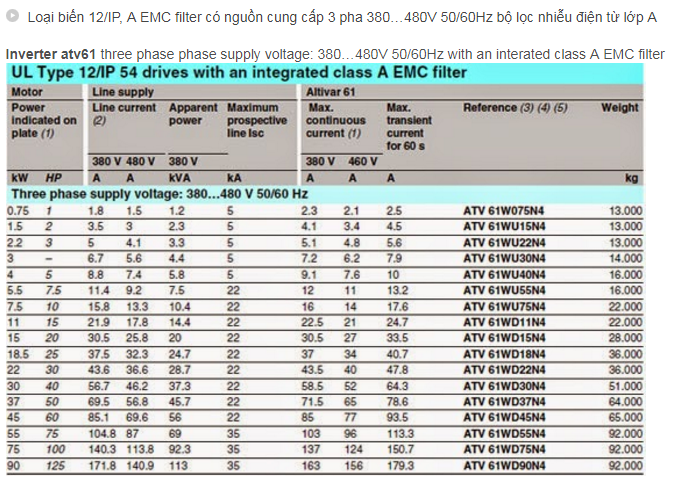 Loại biến 12/IP, A EMC filter có nguồn cung cấp 3 pha 380…480V 50/60Hz bộ lọc nhiễu điện từ lớp A

Inverter atv61 three phase phase supply voltage: 380…480V 50/60Hz with an interated class A EMC filter

UL Type 12/IP 54 drives with an integrated class A EMC filter

| Motor | | Line supply | | | | Altivar 61 | | | | |
|---|---|---|---|---|---|---|---|---|---|---|
| Power indicated on plate (1) | | Line current (2) | | Apparent power | Maximum prospective line Isc | Max. continuous current (1) | | Max. transient current for 60 s | Reference (3) (4) (5) | Weight |
| | | 380 V | 480 V | 380 V | | 380 V | 460 V | | | |
| kW | HP | A | A | kVA | kA | A | A | A | | kg |
| Three phase supply voltage: 380…480 V 50/60 Hz | | | | | | | | | | |
| 0.75 | 1 | 1.8 | 1.5 | 1.2 | 5 | 2.3 | 2.1 | 2.5 | ATV 61W075N4 | 13.000 |
| 1.5 | 2 | 3.5 | 3 | 2.3 | 5 | 4.1 | 3.4 | 4.5 | ATV 61WU15N4 | 13.000 |
| 2.2 | 3 | 5 | 4.1 | 3.3 | 5 | 5.1 | 4.8 | 5.6 | ATV 61WU22N4 | 13.000 |
| 3 | – | 6.7 | 5.6 | 4.4 | 5 | 7.2 | 6.2 | 7.9 | ATV 61WU30N4 | 14.000 |
| 4 | 5 | 8.8 | 7.4 | 5.8 | 5 | 9.1 | 7.6 | 10 | ATV 61WU40N4 | 16.000 |
| 5.5 | 7.5 | 11.4 | 9.2 | 7.5 | 22 | 12 | 11 | 13.2 | ATV 61WU55N4 | 16.000 |
| 7.5 | 10 | 15.8 | 13.3 | 10.4 | 22 | 16 | 14 | 17.6 | ATV 61WU75N4 | 22.000 |
| 11 | 15 | 21.9 | 17.8 | 14.4 | 22 | 22.5 | 21 | 24.7 | ATV 61WD11N4 | 22.000 |
| 15 | 20 | 30.5 | 25.8 | 20 | 22 | 30.5 | 27 | 33.5 | ATV 61WD15N4 | 28.000 |
| 18.5 | 25 | 37.5 | 32.3 | 24.7 | 22 | 37 | 34 | 40.7 | ATV 61WD18N4 | 36.000 |
| 22 | 30 | 43.6 | 36.6 | 28.7 | 22 | 43.5 | 40 | 47.8 | ATV 61WD22N4 | 36.000 |
| 30 | 40 | 56.7 | 46.2 | 37.3 | 22 | 58.5 | 52 | 64.3 | ATV 61WD30N4 | 51.000 |
| 37 | 50 | 69.5 | 56.8 | 45.7 | 22 | 71.5 | 65 | 78.6 | ATV 61WD37N4 | 64.000 |
| 45 | 60 | 85.1 | 69.6 | 56 | 22 | 85 | 77 | 93.5 | ATV 61WD45N4 | 65.000 |
| 55 | 75 | 104.8 | 87 | 69 | 35 | 103 | 96 | 113.3 | ATV 61WD55N4 | 92.000 |
| 75 | 100 | 140.3 | 113.8 | 92.3 | 35 | 137 | 124 | 150.7 | ATV 61WD75N4 | 92.000 |
| 90 | 125 | 171.8 | 140.9 | 113 | 35 | 163 | 156 | 179.3 | ATV 61WD90N4 | 92.000 |